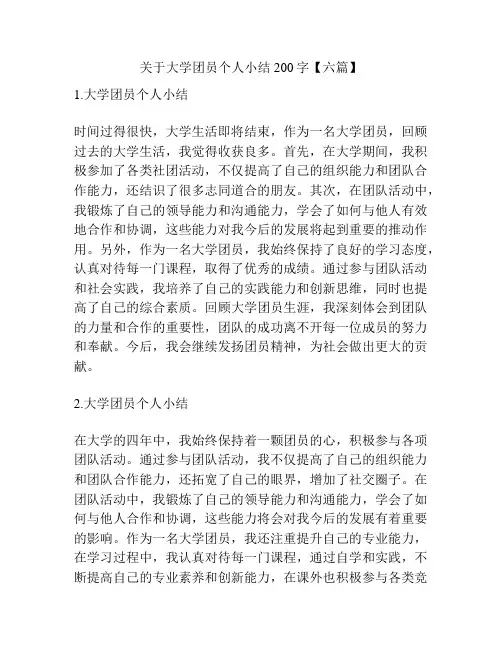 关于大学团员个人小结 200 字【六篇】

1.大学团员个人小结

时间过得很快，大学生活即将结束，作为一名大学团员，回顾过去的大学生活，我觉得收获良多。首先，在大学期间，我积极参加了各类社团活动，不仅提高了自己的组织能力和团队合作能力，还结识了很多志同道合的朋友。其次，在团队活动中，我锻炼了自己的领导能力和沟通能力，学会了如何与他人有效地合作和协调，这些能力对我今后的发展将起到重要的推动作用。另外，作为一名大学团员，我始终保持了良好的学习态度，认真对待每一门课程，取得了优秀的成绩。通过参与团队活动和社会实践，我培养了自己的实践能力和创新思维，同时也提高了自己的综合素质。回顾大学团员生涯，我深刻体会到团队的力量和合作的重要性，团队的成功离不开每一位成员的努力和奉献。今后，我会继续发扬团员精神，为社会做出更大的贡献。

2.大学团员个人小结

在大学的四年中，我始终保持着一颗团员的心，积极参与各项团队活动。通过参与团队活动，我不仅提高了自己的组织能力和团队合作能力，还拓宽了自己的眼界，增加了社交圈子。在团队活动中，我锻炼了自己的领导能力和沟通能力，学会了如何与他人合作和协调，这些能力将会对我今后的发展有着重要的影响。作为一名大学团员，我还注重提升自己的专业能力，在学习过程中，我认真对待每一门课程，通过自学和实践，不断提高自己的专业素养和创新能力，在课外也积极参与各类竞